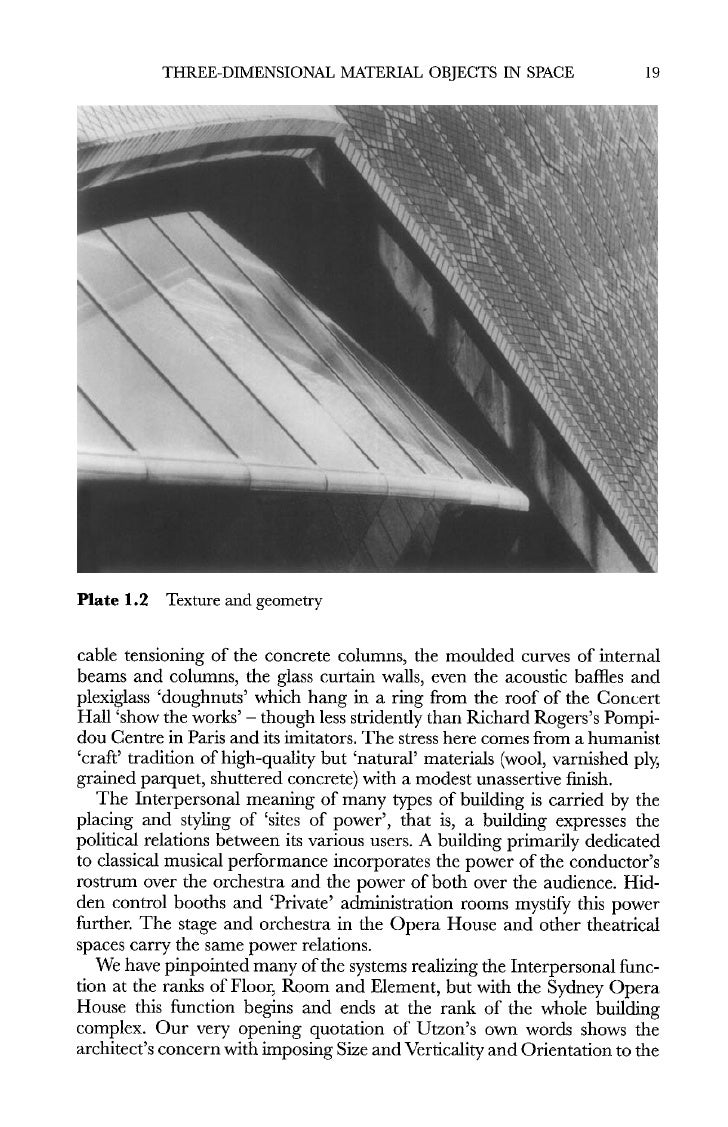 THREE-DIMENSIONAL MATERIAL OBJECTS IN SPACE 19

**Plate 1.2** Texture and geometry

cable tensioning of the concrete columns, the moulded curves of internal beams and columns, the glass curtain walls, even the acoustic baffles and plexiglass 'doughnuts' which hang in a ring from the roof of the Concert Hall 'show the works' – though less stridently than Richard Rogers's Pompidou Centre in Paris and its imitators. The stress here comes from a humanist 'craft' tradition of high-quality but 'natural' materials (wool, varnished ply, grained parquet, shuttered concrete) with a modest unassertive finish.

The Interpersonal meaning of many types of building is carried by the placing and styling of 'sites of power', that is, a building expresses the political relations between its various users. A building primarily dedicated to classical musical performance incorporates the power of the conductor's rostrum over the orchestra and the power of both over the audience. Hidden control booths and 'Private' administration rooms mystify this power further. The stage and orchestra in the Opera House and other theatrical spaces carry the same power relations.

We have pinpointed many of the systems realizing the Interpersonal function at the ranks of Floor, Room and Element, but with the Sydney Opera House this function begins and ends at the rank of the whole building complex. Our very opening quotation of Utzon's own words shows the architect's concern with imposing Size and Verticality and Orientation to the